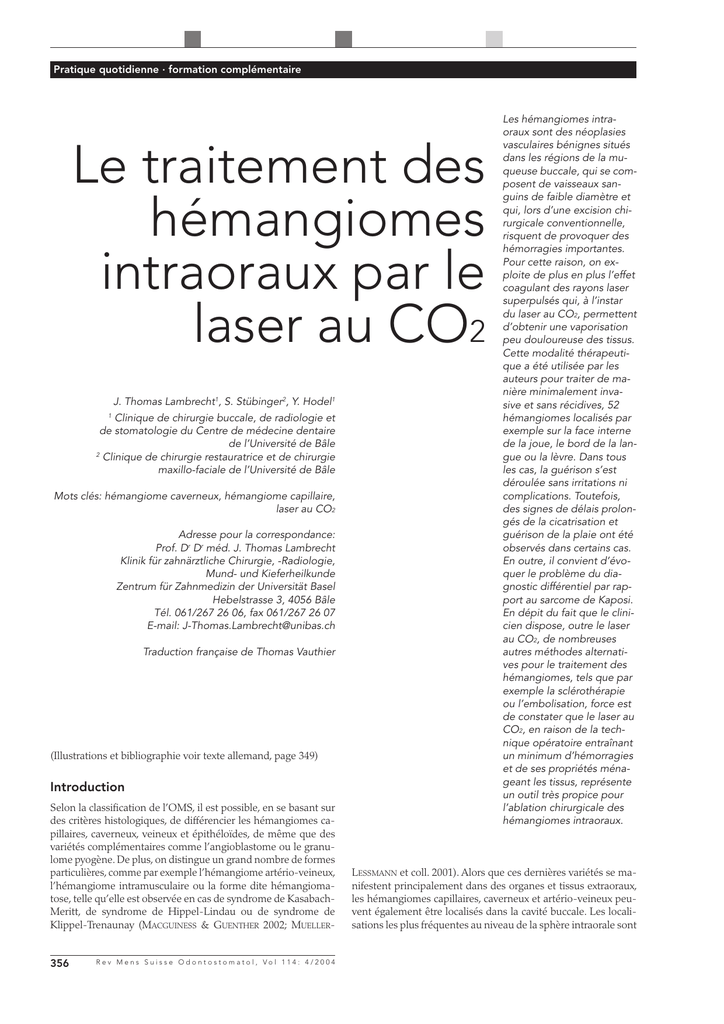 Pratique quotidienne · formation complémentaire

Le traitement des hémangiomes intraoraux par le laser au $CO_2$

J. Thomas Lambrecht$^1$, S. Stübinger$^2$, Y. Hodel$^1$
$^1$ Clinique de chirurgie buccale, de radiologie et de stomatologie du Centre de médecine dentaire de l'Université de Bâle
$^2$ Clinique de chirurgie restauratrice et de chirurgie maxillo-faciale de l'Université de Bâle

Mots clés: hémangiome caverneux, hémangiome capillaire, laser au $CO_2$

Adresse pour la correspondance:
Prof. D$^r$ D$^r$ méd. J. Thomas Lambrecht
Klinik für zahnärztliche Chirurgie, -Radiologie, Mund- und Kieferheilkunde
Zentrum für Zahnmedizin der Universität Basel
Hebelstrasse 3, 4056 Bâle
Tél. 061/267 26 06, fax 061/267 26 07
E-mail: J-Thomas.Lambrecht@unibas.ch

Traduction française de Thomas Vauthier

Les hémangiomes intraoraux sont des néoplasies vasculaires bénignes situés dans les régions de la muqueuse buccale, qui se composent de vaisseaux sanguins de faible diamètre et qui, lors d'une excision chirurgicale conventionnelle, risquent de provoquer des hémorragies importantes. Pour cette raison, on exploite de plus en plus l'effet coagulant des rayons laser superpulsés qui, à l'instar du laser au $CO_2$, permettent d'obtenir une vaporisation peu douloureuse des tissus. Cette modalité thérapeutique a été utilisée par les auteurs pour traiter de manière minimalement invasive et sans récidives, 52 hémangiomes localisés par exemple sur la face interne de la joue, le bord de la langue ou la lèvre. Dans tous les cas, la guérison s'est déroulée sans irritations ni complications. Toutefois, des signes de délais prolongés de la cicatrisation et guérison de la plaie ont été observés dans certains cas. En outre, il convient d'évoquer le problème du diagnostic différentiel par rapport au sarcome de Kaposi. En dépit du fait que le clinicien dispose, outre le laser au $CO_2$, de nombreuses autres méthodes alternatives pour le traitement des hémangiomes, tels que par exemple la sclérothérapie ou l'embolisation, force est de constater que le laser au $CO_2$, en raison de la technique opératoire entraînant un minimum d'hémorragies et de ses propriétés ménageant les tissus, représente un outil très propice pour l'ablation chirurgicale des hémangiomes intraoraux.

(Illustrations et bibliographie voir texte allemand, page 349)

Introduction

Selon la classification de l'OMS, il est possible, en se basant sur des critères histologiques, de différencier les hémangiomes capillaires, caverneux, veineux et épithéloïdes, de même que des variétés complémentaires comme l'angioblastome ou le granulome pyogène. De plus, on distingue un grand nombre de formes particulières, comme par exemple l'hémangiome artério-veineux, l'hémangiome intramusculaire ou la forme dite hémangiomatose, telle qu'elle est observée en cas de syndrome de Kasabach-Meritt, de syndrome de Hippel-Lindau ou de syndrome de Klippel-Trenaunay (MACGUINESS & GUENTHER 2002; MUELLER-LESSMANN et coll. 2001). Alors que ces dernières variétés se manifestent principalement dans des organes et tissus extraoraux, les hémangiomes capillaires, caverneux et artério-veineux peuvent également être localisés dans la cavité buccale. Les localisations les plus fréquentes au niveau de la sphère intraorale sont

356 Rev Mens Suisse Odontostomatol, Vol 114: 4/2004